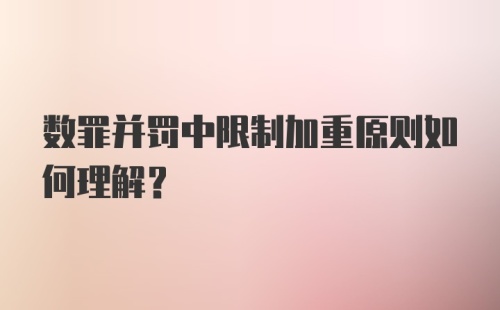 数罪并罚中限制加重原则如何理解？